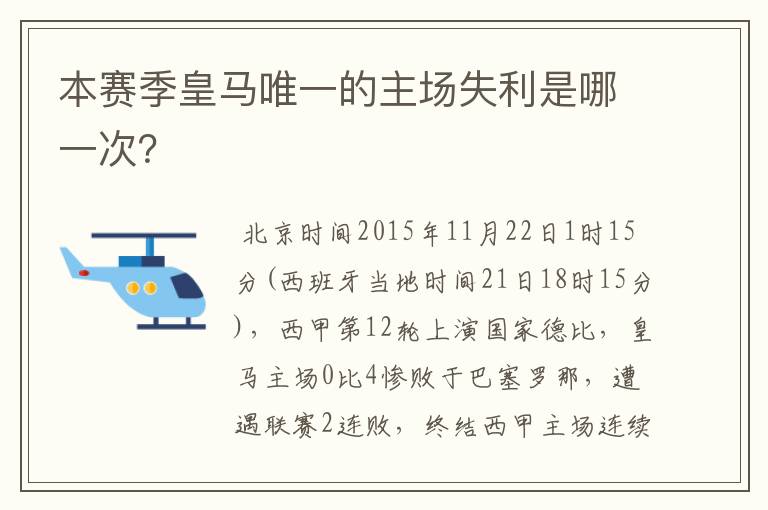 本赛季皇马唯一的主场失利是哪一次?

北京时间2015年11月22日1时15分(西班牙当地时间21日18时15分),西甲第12轮上演国家德比,皇马主场0比4惨败于巴塞罗那,遭遇联赛2连败,终结西甲主场连续